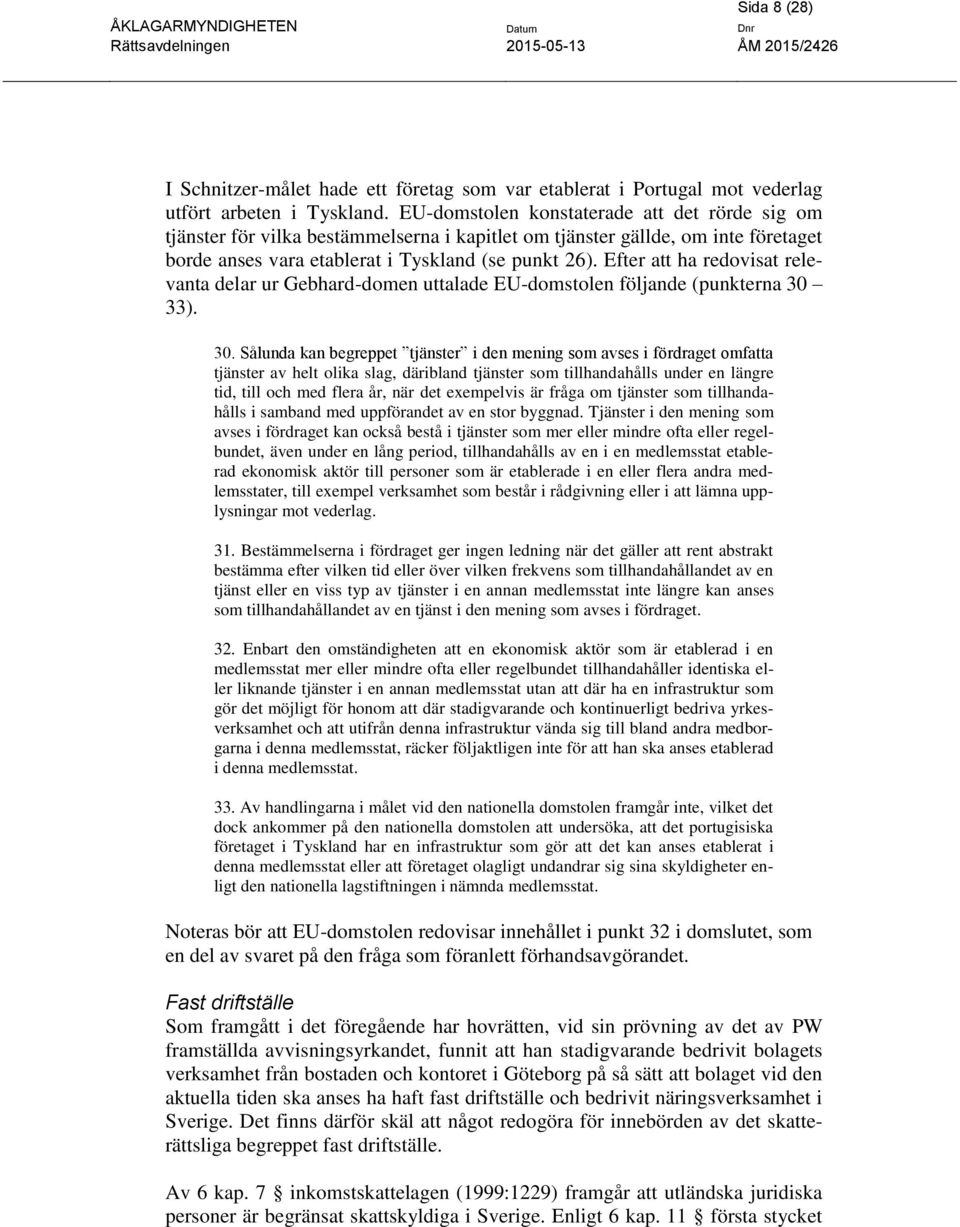 Sida 8 (28)

ÅKLAGARMYNDIGHETEN
Rättsavdelningen

Datum
2015-05-13

Dnr
ÅM 2015/2426

I Schnitzer-målet hade ett företag som var etablerat i Portugal mot vederlag utfört arbeten i Tyskland. EU-domstolen konstaterade att det rörde sig om tjänster för vilka bestämmelserna i kapitlet om tjänster gällde, om inte företaget borde anses vara etablerat i Tyskland (se punkt 26). Efter att ha redovisat relevanta delar ur Gebhard-domen uttalade EU-domstolen följande (punkterna 30 – 33).

30. Sålunda kan begreppet ”tjänster” i den mening som avses i fördraget omfatta tjänster av helt olika slag, däribland tjänster som tillhandahålls under en längre tid, till och med flera år, när det exempelvis är fråga om tjänster som tillhandahålls i samband med uppförandet av en stor byggnad. Tjänster i den mening som avses i fördraget kan också bestå i tjänster som mer eller mindre ofta eller regelbundet, även under en lång period, tillhandahålls av en i en medlemsstat etablerad ekonomisk aktör till personer som är etablerade i en eller flera andra medlemsstater, till exempel verksamhet som består i rådgivning eller i att lämna upplysningar mot vederlag.

31. Bestämmelserna i fördraget ger ingen ledning när det gäller att rent abstrakt bestämma efter vilken tid eller över vilken frekvens som tillhandahållandet av en tjänst eller en viss typ av tjänster i en annan medlemsstat inte längre kan anses som tillhandahållandet av en tjänst i den mening som avses i fördraget.

32. Enbart den omständigheten att en ekonomisk aktör som är etablerad i en medlemsstat mer eller mindre ofta eller regelbundet tillhandahåller identiska eller liknande tjänster i en annan medlemsstat utan att där ha en infrastruktur som gör det möjligt för honom att där stadigvarande och kontinuerligt bedriva yrkesverksamhet och att utifrån denna infrastruktur vända sig till bland andra medborgarna i denna medlemsstat, räcker följaktligen inte för att han ska anses etablerad i denna medlemsstat.

33. Av handlingarna i målet vid den nationella domstolen framgår inte, vilket det dock ankommer på den nationella domstolen att undersöka, att det portugisiska företaget i Tyskland har en infrastruktur som gör att det kan anses etablerat i denna medlemsstat eller att företaget olagligt undandrar sig sina skyldigheter enligt den nationella lagstiftningen i nämnda medlemsstat.

Noteras bör att EU-domstolen redovisar innehållet i punkt 32 i domslutet, som en del av svaret på den fråga som föranlett förhandsavgörandet.

Fast driftställe
Som framgått i det föregående har hovrätten, vid sin prövning av det av PW framställda avvisningsyrkandet, funnit att han stadigvarande bedrivit bolagets verksamhet från bostaden och kontoret i Göteborg på så sätt att bolaget vid den aktuella tiden ska anses ha haft fast driftställe och bedrivit näringsverksamhet i Sverige. Det finns därför skäl att något redogöra för innebörden av det skatterättsliga begreppet fast driftställe.

Av 6 kap. 7 § inkomstskattelagen (1999:1229) framgår att utländska juridiska personer är begränsat skattskyldiga i Sverige. Enligt 6 kap. 11 § första stycket